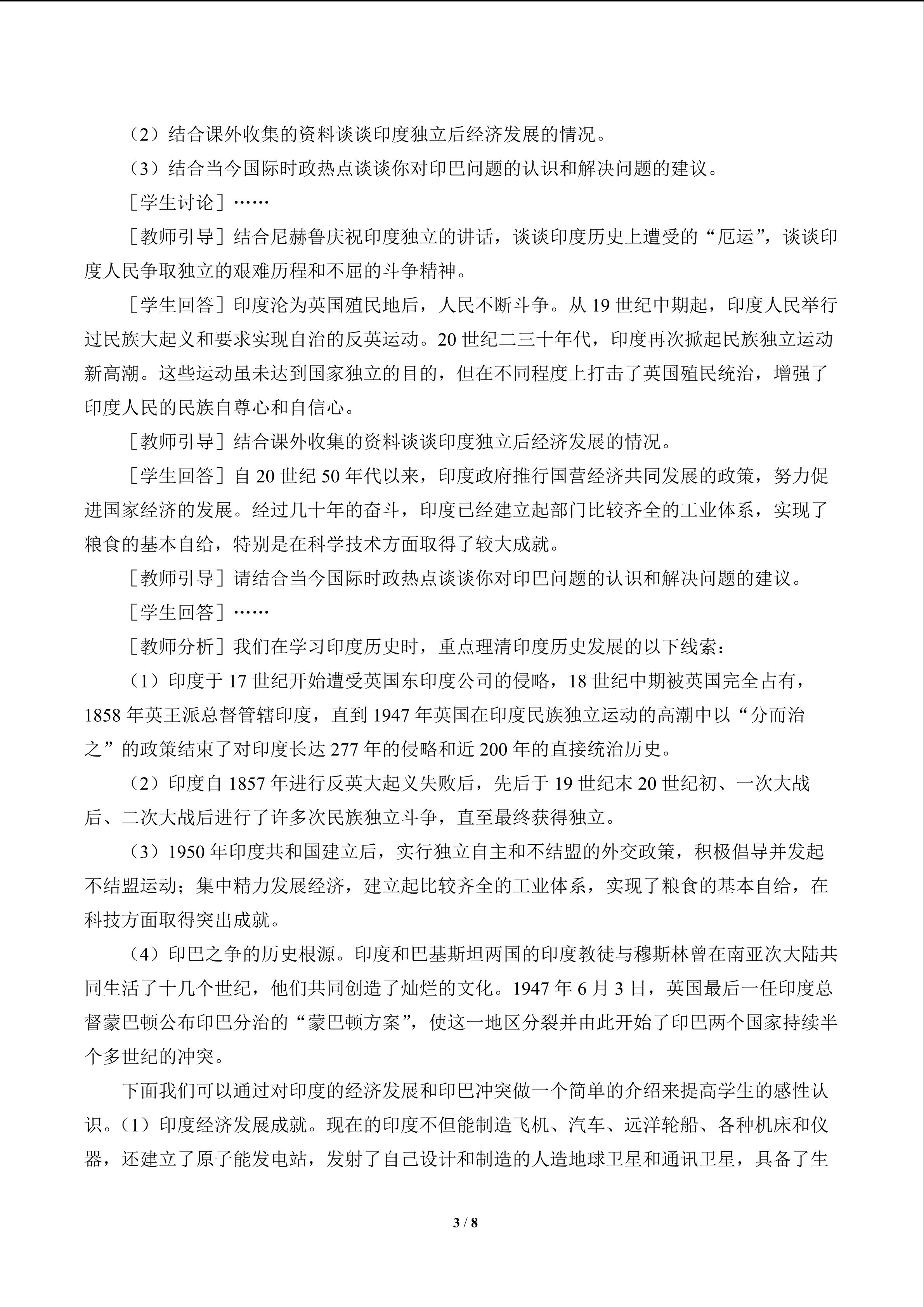 （2）结合课外收集的资料谈谈印度独立后经济发展的情况。

（3）结合当今国际时政热点谈谈你对印巴问题的认识和解决问题的建议。

［学生讨论］……

［教师引导］结合尼赫鲁庆祝印度独立的讲话，谈谈印度历史上遭受的“厄运”，谈谈印度人民争取独立的艰难历程和不屈的斗争精神。

［学生回答］印度沦为英国殖民地后，人民不断斗争。从19世纪中期起，印度人民举行过民族大起义和要求实现自治的反英运动。20世纪二三十年代，印度再次掀起民族独立运动新高潮。这些运动虽未达到国家独立的目的，但在不同程度上打击了英国殖民统治，增强了印度人民的民族自尊心和自信心。

［教师引导］结合课外收集的资料谈谈印度独立后经济发展的情况。

［学生回答］自20世纪50年代以来，印度政府推行国营经济共同发展的政策，努力促进国家经济的发展。经过几十年的奋斗，印度已经建立起部门比较齐全的工业体系，实现了粮食的基本自给，特别是在科学技术方面取得了较大成就。

［教师引导］请结合当今国际时政热点谈谈你对印巴问题的认识和解决问题的建议。

［学生回答］……

［教师分析］我们在学习印度历史时，重点理清印度历史发展的以下线索：

（1）印度于17世纪开始遭受英国东印度公司的侵略，18世纪中期被英国完全占有，1858年英王派总督管辖印度，直到1947年英国在印度民族独立运动的高潮中以“分而治之”的政策结束了对印度长达277年的侵略和近200年的直接统治历史。

（2）印度自1857年进行反英大起义失败后，先后于19世纪末20世纪初、一次大战后、二次大战后进行了许多次民族独立斗争，直至最终获得独立。

（3）1950年印度共和国建立后，实行独立自主和不结盟的外交政策，积极倡导并发起不结盟运动；集中精力发展经济，建立起比较齐全的工业体系，实现了粮食的基本自给，在科技方面取得突出成就。

（4）印巴之争的历史根源。印度和巴基斯坦两国的印度教徒与穆斯林曾在南亚次大陆共同生活了十几个世纪，他们共同创造了灿烂的文化。1947年6月3日，英国最后一任印度总督蒙巴顿公布印巴分治的“蒙巴顿方案”，使这一地区分裂并由此开始了印巴两个国家持续半个多世纪的冲突。

下面我们可以通过对印度的经济发展和印巴冲突做一个简单的介绍来提高学生的感性认识。（1）印度经济发展成就。现在的印度不但能制造飞机、汽车、远洋轮船、各种机床和仪器，还建立了原子能发电站，发射了自己设计和制造的人造地球卫星和通讯卫星，具备了生

3 / 8